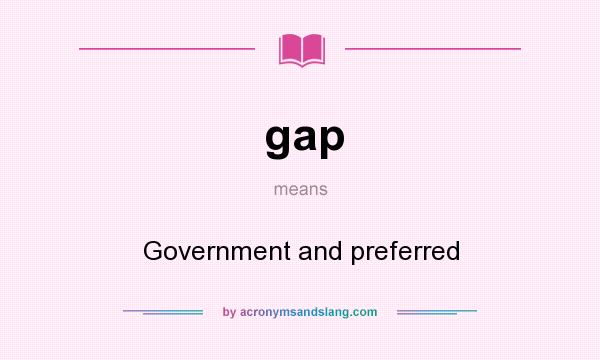 gap

means

Government and preferred

by acronymsandslang.com